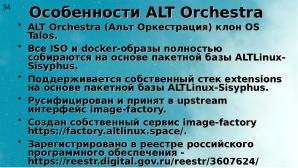 34

Особенности ALT Orchestra

• ALT Orchestra (Альт Оркестрация) клон OS Talos.

• Все ISO и docker-образы полностью собираются на основе пакетной базы ALTLinux-Sisyphus.

• Поддерживается собственный стек extensions на основе пакетной базы ALTLinux-Sisyphus.

• Русифицирован и принят в upstream интерфейс image-factory.

• Создан собственный сервис image-factory https://factory.altlinux.space/.

• Зарегистрировано в реестре российского программного обеспечения - https://reestr.digital.gov.ru/reestr/3607624/